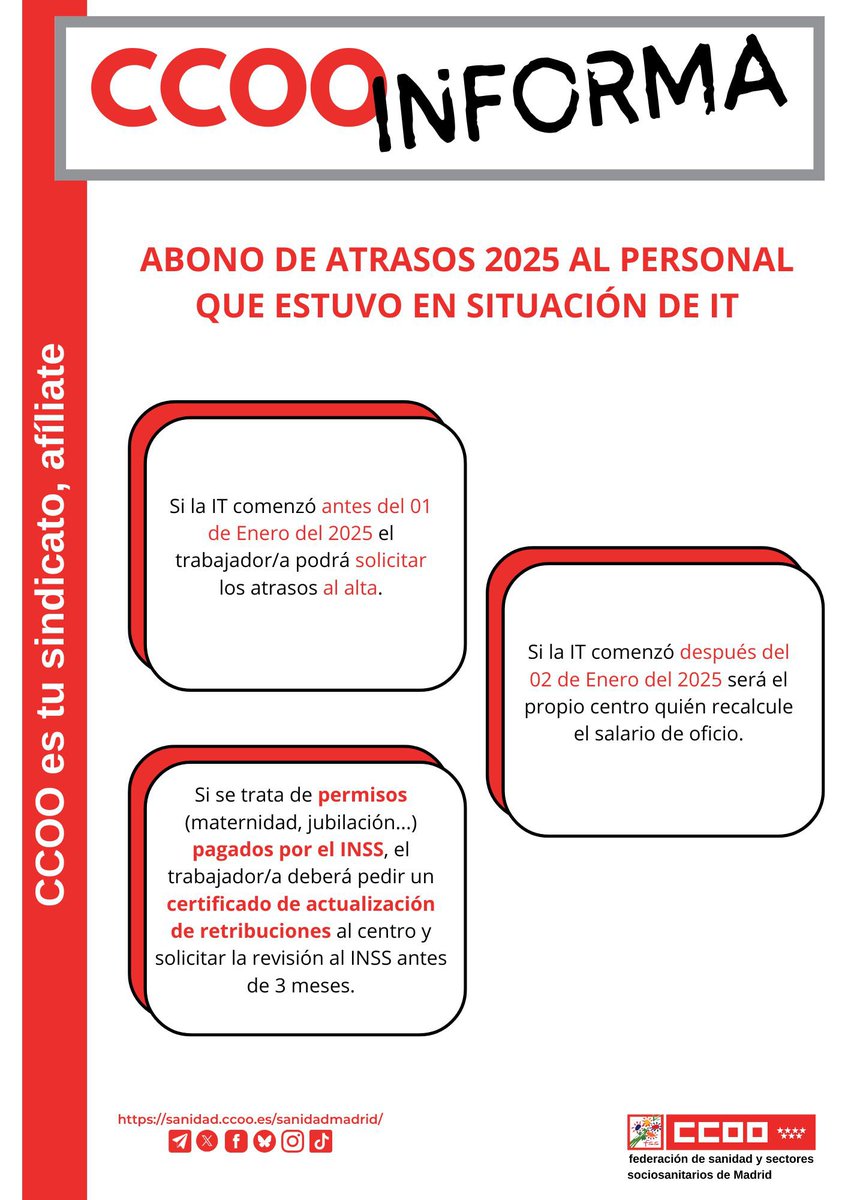 CCOO INFORMA

CCOO es tu sindicato, afíliate

ABONO DE ATRASOS 2025 AL PERSONAL QUE ESTUVO EN SITUACIÓN DE IT

Si la IT comenzó antes del 01 de Enero del 2025 el trabajador/a podrá solicitar los atrasos al alta.

Si la IT comenzó después del 02 de Enero del 2025 será el propio centro quién recalcule el salario de oficio.

Si se trata de permisos (maternidad, jubilación...) pagados por el INSS, el trabajador/a deberá pedir un certificado de actualización de retribuciones al centro y solicitar la revisión al INSS antes de 3 meses.

https://sanidad.ccoo.es/sanidadmadrid/

CCOO
federación de sanidad y sectores sociosanitarios de Madrid